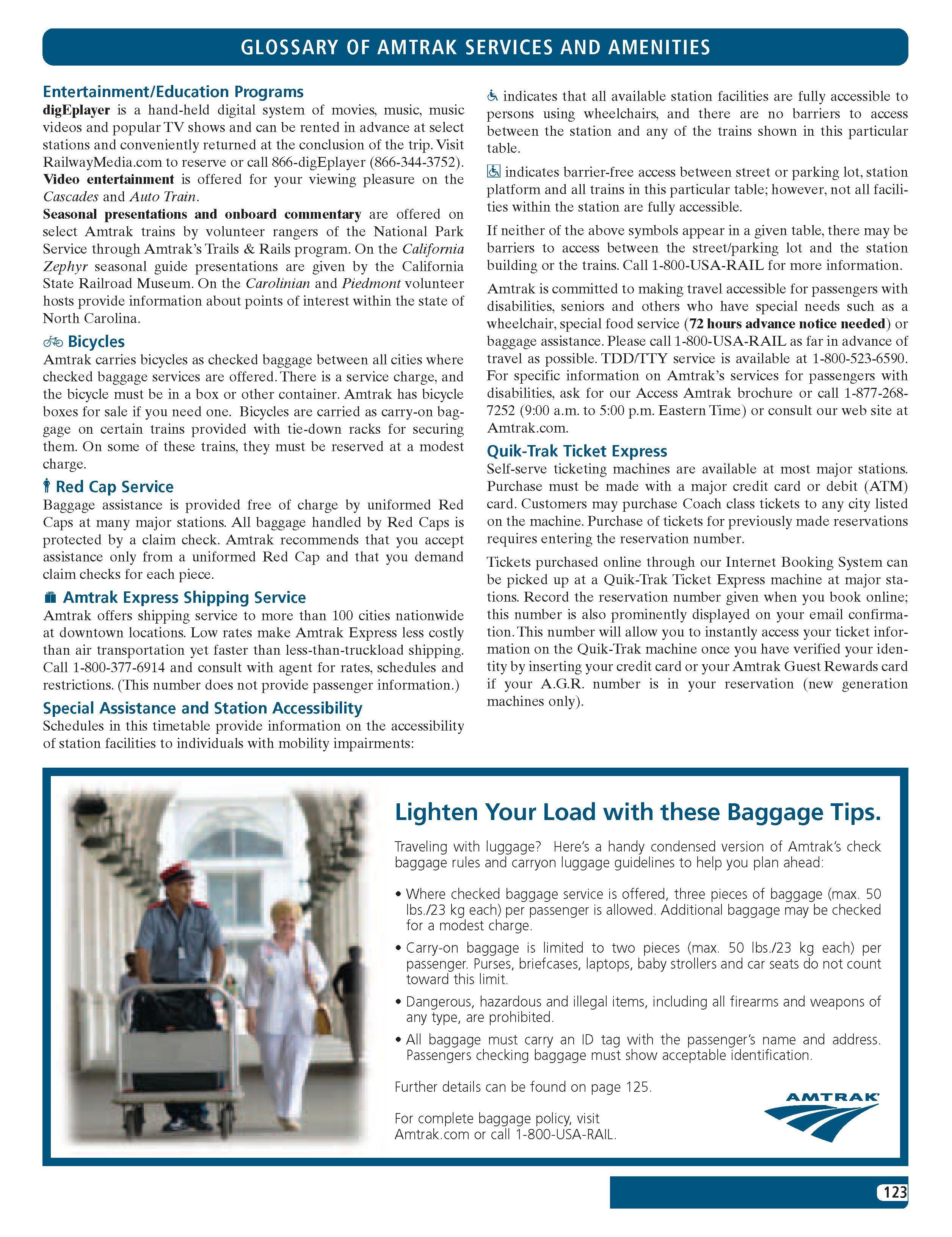 GLOSSARY OF AMTRAK SERVICES AND AMENITIES

Entertainment/Education Programs
digEplayer is a hand-held digital system of movies, music, music videos and popular TV shows and can be rented in advance at select stations and conveniently returned at the conclusion of the trip. Visit RailwayMedia.com to reserve or call 866-digEplayer (866-344-3752).
Video entertainment is offered for your viewing pleasure on the Cascades and Auto Train.
Seasonal presentations and onboard commentary are offered on select Amtrak trains by volunteer rangers of the National Park Service through Amtrak's Trails & Rails program. On the California Zephyr seasonal guide presentations are given by the California State Railroad Museum. On the Carolinian and Piedmont volunteer hosts provide information about points of interest within the state of North Carolina.

Bicycles
Amtrak carries bicycles as checked baggage between all cities where checked baggage services are offered. There is a service charge, and the bicycle must be in a box or other container. Amtrak has bicycle boxes for sale if you need one. Bicycles are carried as carry-on baggage on certain trains provided with tie-down racks for securing them. On some of these trains, they must be reserved at a modest charge.

Red Cap Service
Baggage assistance is provided free of charge by uniformed Red Caps at many major stations. All baggage handled by Red Caps is protected by a claim check. Amtrak recommends that you accept assistance only from a uniformed Red Cap and that you demand claim checks for each piece.

Amtrak Express Shipping Service
Amtrak offers shipping service to more than 100 cities nationwide at downtown locations. Low rates make Amtrak Express less costly than air transportation yet faster than less-than-truckload shipping. Call 1-800-377-6914 and consult with agent for rates, schedules and restrictions. (This number does not provide passenger information.)

Special Assistance and Station Accessibility
Schedules in this timetable provide information on the accessibility of station facilities to individuals with mobility impairments:

indicates that all available station facilities are fully accessible to persons using wheelchairs, and there are no barriers to access between the station and any of the trains shown in this particular table.

indicates barrier-free access between street or parking lot, station platform and all trains in this particular table; however, not all facilities within the station are fully accessible.

If neither of the above symbols appear in a given table, there may be barriers to access between the street/parking lot and the station building or the trains. Call 1-800-USA-RAIL for more information.

Amtrak is committed to making travel accessible for passengers with disabilities, seniors and others who have special needs such as a wheelchair, special food service (72 hours advance notice needed) or baggage assistance. Please call 1-800-USA-RAIL as far in advance of travel as possible. TDD/TTY service is available at 1-800-523-6590. For specific information on Amtrak's services for passengers with disabilities, ask for our Access Amtrak brochure or call 1-877-268-7252 (9:00 a.m. to 5:00 p.m. Eastern Time) or consult our web site at Amtrak.com.

Quik-Trak Ticket Express
Self-serve ticketing machines are available at most major stations. Purchase must be made with a major credit card or debit (ATM) card. Customers may purchase Coach class tickets to any city listed on the machine. Purchase of tickets for previously made reservations requires entering the reservation number.

Tickets purchased online through our Internet Booking System can be picked up at a Quik-Trak Ticket Express machine at major stations. Record the reservation number given when you book online; this number is also prominently displayed on your email confirmation. This number will allow you to instantly access your ticket information on the Quik-Trak machine once you have verified your identity by inserting your credit card or your Amtrak Guest Rewards card if your A.G.R. number is in your reservation (new generation machines only).

Lighten Your Load with these Baggage Tips.

Traveling with luggage? Here's a handy condensed version of Amtrak's check baggage rules and carryon luggage guidelines to help you plan ahead:

• Where checked baggage service is offered, three pieces of baggage (max. 50 lbs./23 kg each) per passenger is allowed. Additional baggage may be checked for a modest charge.
• Carry-on baggage is limited to two pieces (max. 50 lbs./23 kg each) per passenger. Purses, briefcases, laptops, baby strollers and car seats do not count toward this limit.
• Dangerous, hazardous and illegal items, including all firearms and weapons of any type, are prohibited.
• All baggage must carry an ID tag with the passenger's name and address. Passengers checking baggage must show acceptable identification.

Further details can be found on page 125.

For complete baggage policy, visit Amtrak.com or call 1-800-USA-RAIL.

AMTRAK

123